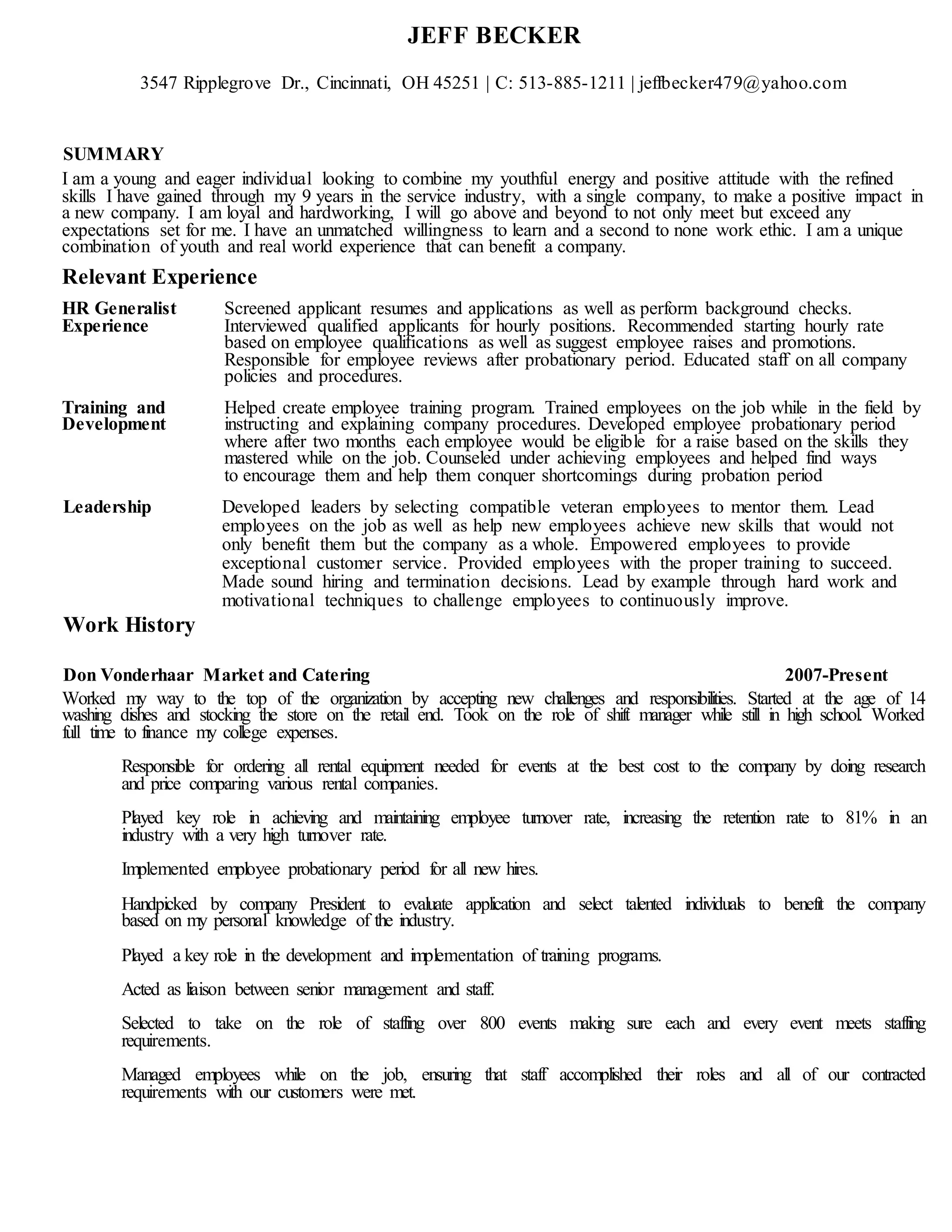 JEFF BECKER

3547 Ripplegrove Dr., Cincinnati, OH 45251 | C: 513-885-1211 | jeffbecker479@yahoo.com

SUMMARY

I am a young and eager individual looking to combine my youthful energy and positive attitude with the refined skills I have gained through my 9 years in the service industry, with a single company, to make a positive impact in a new company. I am loyal and hardworking, I will go above and beyond to not only meet but exceed any expectations set for me. I have an unmatched willingness to learn and a second to none work ethic. I am a unique combination of youth and real world experience that can benefit a company.

Relevant Experience

HR Generalist Experience

Screened applicant resumes and applications as well as perform background checks. Interviewed qualified applicants for hourly positions. Recommended starting hourly rate based on employee qualifications as well as suggest employee raises and promotions. Responsible for employee reviews after probationary period. Educated staff on all company policies and procedures.

Training and Development

Helped create employee training program. Trained employees on the job while in the field by instructing and explaining company procedures. Developed employee probationary period where after two months each employee would be eligible for a raise based on the skills they mastered while on the job. Counseled under achieving employees and helped find ways to encourage them and help them conquer shortcomings during probation period

Leadership

Developed leaders by selecting compatible veteran employees to mentor them. Lead employees on the job as well as help new employees achieve new skills that would not only benefit them but the company as a whole. Empowered employees to provide exceptional customer service. Provided employees with the proper training to succeed. Made sound hiring and termination decisions. Lead by example through hard work and motivational techniques to challenge employees to continuously improve.

Work History

Don Vonderhaar Market and Catering 2007-Present

Worked my way to the top of the organization by accepting new challenges and responsibilities. Started at the age of 14 washing dishes and stocking the store on the retail end. Took on the role of shift manager while still in high school. Worked full time to finance my college expenses.

Responsible for ordering all rental equipment needed for events at the best cost to the company by doing research and price comparing various rental companies.

Played key role in achieving and maintaining employee turnover rate, increasing the retention rate to 81% in an industry with a very high turnover rate.

Implemented employee probationary period for all new hires.

Handpicked by company President to evaluate application and select talented individuals to benefit the company based on my personal knowledge of the industry.

Played a key role in the development and implementation of training programs.

Acted as liaison between senior management and staff.

Selected to take on the role of staffing over 800 events making sure each and every event meets staffing requirements.

Managed employees while on the job, ensuring that staff accomplished their roles and all of our contracted requirements with our customers were met.